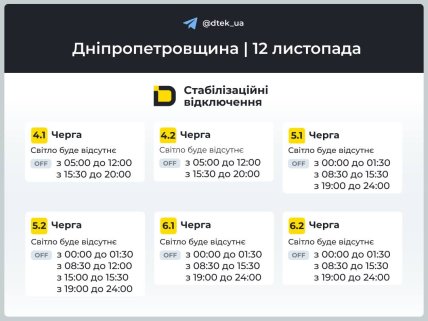 @dtek_ua

Дніпропетровщина | 12 листопада

Стабілізаційні відключення

4.1 Черга
Світло буде відсутнє
OFF з 05:00 до 12:00
з 15:30 до 20:00

4.2 Черга
Світло буде відсутнє
OFF з 05:00 до 12:00
з 15:30 до 20:00

5.1 Черга
Світло буде відсутнє
OFF з 00:00 до 01:30
з 08:30 до 15:30
з 19:00 до 24:00

5.2 Черга
Світло буде відсутнє
OFF з 00:00 до 01:30
з 08:30 до 12:00
з 15:00 до 15:30
з 19:00 до 24:00

6.1 Черга
Світло буде відсутнє
OFF з 00:00 до 01:30
з 08:30 до 15:30
з 19:00 до 24:00

6.2 Черга
Світло буде відсутнє
OFF з 00:00 до 01:30
з 08:30 до 15:30
з 19:00 до 24:00